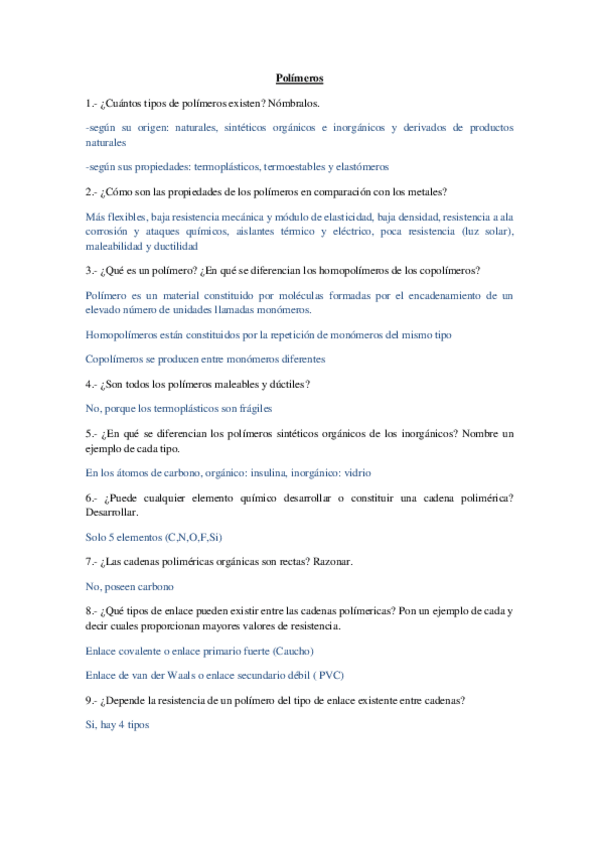 Polímeros

1.- ¿Cuántos tipos de polímeros existen? Nómbralos.

-según su origen: naturales, sintéticos orgánicos e inorgánicos y derivados de productos naturales

-según sus propiedades: termoplásticos, termoestables y elastómeros

2.- ¿Cómo son las propiedades de los polímeros en comparación con los metales?

Más flexibles, baja resistencia mecánica y módulo de elasticidad, baja densidad, resistencia a ala corrosión y ataques químicos, aislantes térmico y eléctrico, poca resistencia (luz solar), maleabilidad y ductilidad

3.- ¿Qué es un polímero? ¿En qué se diferencian los homopolímeros de los copolímeros?

Polímero es un material constituido por moléculas formadas por el encadenamiento de un elevado número de unidades llamadas monómeros.

Homopolímeros están constituidos por la repetición de monómeros del mismo tipo

Copolímeros se producen entre monómeros diferentes

4.- ¿Son todos los polímeros maleables y dúctiles?

No, porque los termoplásticos son frágiles

5.- ¿En qué se diferencian los polímeros sintéticos orgánicos de los inorgánicos? Nombre un ejemplo de cada tipo.

En los átomos de carbono, orgánico: insulina, inorgánico: vidrio

6.- ¿Puede cualquier elemento químico desarrollar o constituir una cadena polimérica? Desarrollar.

Solo 5 elementos (C,N,O,F,Si)

7.- ¿Las cadenas poliméricas orgánicas son rectas? Razonar.

No, poseen carbono

8.- ¿Qué tipos de enlace pueden existir entre las cadenas polímericas? Pon un ejemplo de cada y decir cuales proporcionan mayores valores de resistencia.

Enlace covalente o enlace primario fuerte (Caucho)

Enlace de van der Waals o enlace secundario débil ( PVC)

9.- ¿Depende la resistencia de un polímero del tipo de enlace existente entre cadenas?

Si, hay 4 tipos